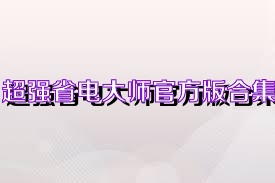 超强省电大师官方版合集